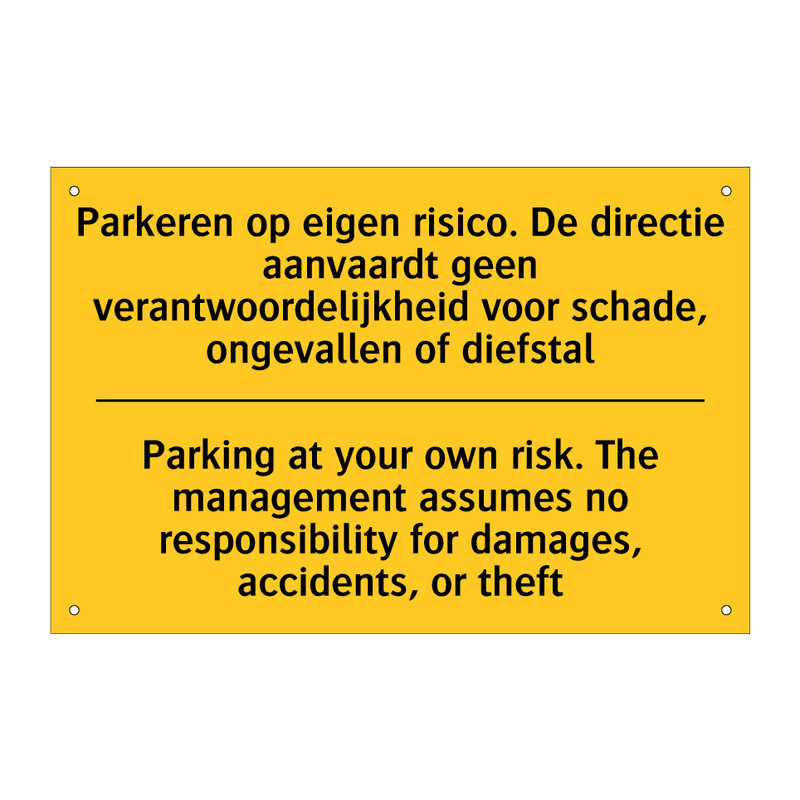 Parkeren op eigen risico. De directie aanvaardt geen verantwoordelijkheid voor schade, ongevallen of diefstal

Parking at your own risk. The management assumes no responsibility for damages, accidents, or theft